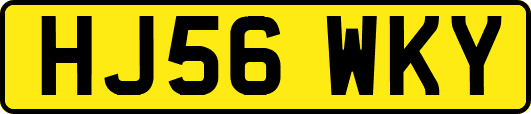 HJ56 WKY